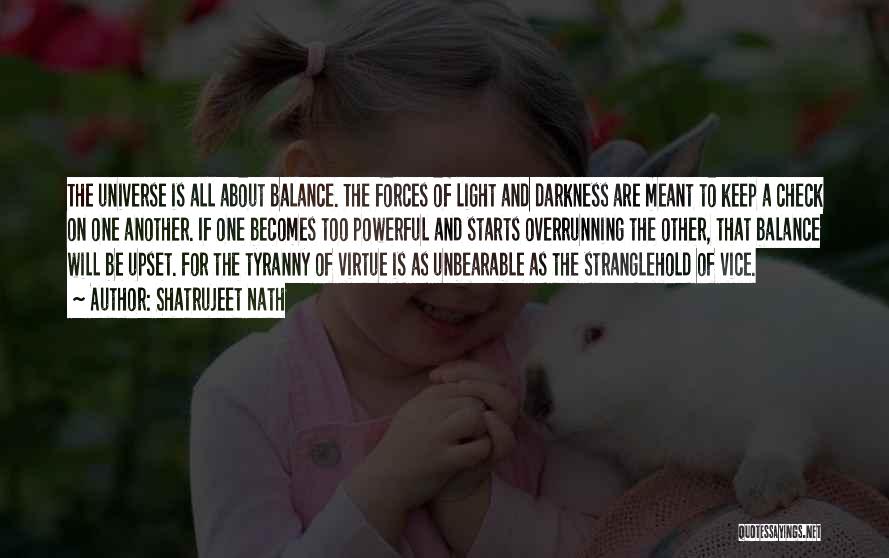 THE UNIVERSE IS ALL ABOUT BALANCE. THE FORCES OF LIGHT AND DARKNESS ARE MEANT TO KEEP A CHECK ON ONE ANOTHER. IF ONE BECOMES TOO POWERFUL AND STARTS OVERRUNNING THE OTHER, THAT BALANCE WILL BE UPSET. FOR THE TYRANNY OF VIRTUE IS AS UNBEARABLE AS THE STRANGLEHOLD OF VICE.

~ AUTHOR: SHATRUJEET NATH

QUOTESSAYINGS.NET